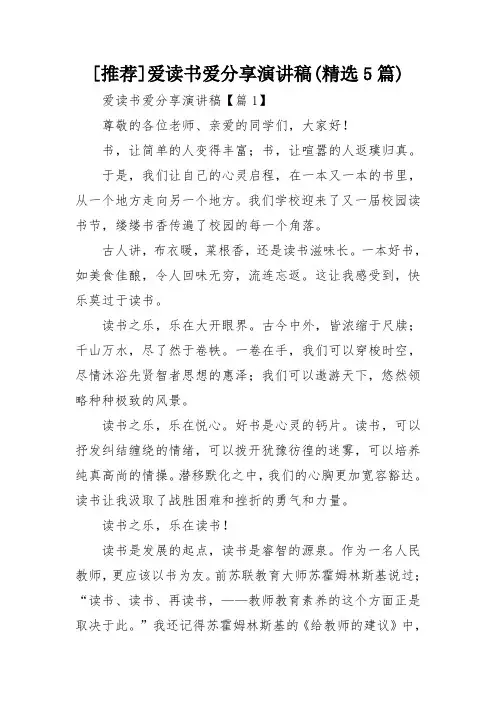 [推荐]爱读书爱分享演讲稿(精选5篇)

爱读书爱分享演讲稿【篇1】

尊敬的各位老师、亲爱的同学们，大家好！

书，让简单的人变得丰富；书，让喧嚣的人返璞归真。

于是，我们让自己的心灵启程，在一本又一本的书里，从一个地方走向另一个地方。我们学校迎来了又一届校园读书节，缕缕书香传遍了校园的每一个角落。

古人讲，布衣暖，菜根香，还是读书滋味长。一本好书，如美食佳酿，令人回味无穷，流连忘返。这让我感受到，快乐莫过于读书。

读书之乐，乐在大开眼界。古今中外，皆浓缩于尺牍；千山万水，尽了然于卷帙。一卷在手，我们可以穿梭时空，尽情沐浴先贤智者思想的惠泽；我们可以遨游天下，悠然领略种种极致的风景。

读书之乐，乐在悦心。好书是心灵的钙片。读书，可以抒发纠结缠绕的情绪，可以拨开犹豫彷徨的迷雾，可以培养纯真高尚的情操。潜移默化之中，我们的心胸更加宽容豁达。读书让我汲取了战胜困难和挫折的勇气和力量。

读书之乐，乐在读书！

读书是发展的起点，读书是睿智的源泉。作为一名人民教师，更应该以书为友。前苏联教育大师苏霍姆林斯基说过：“读书、读书、再读书，——教师教育素养的这个方面正是取决于此。”我还记得苏霍姆林斯基的《给教师的建议》中，